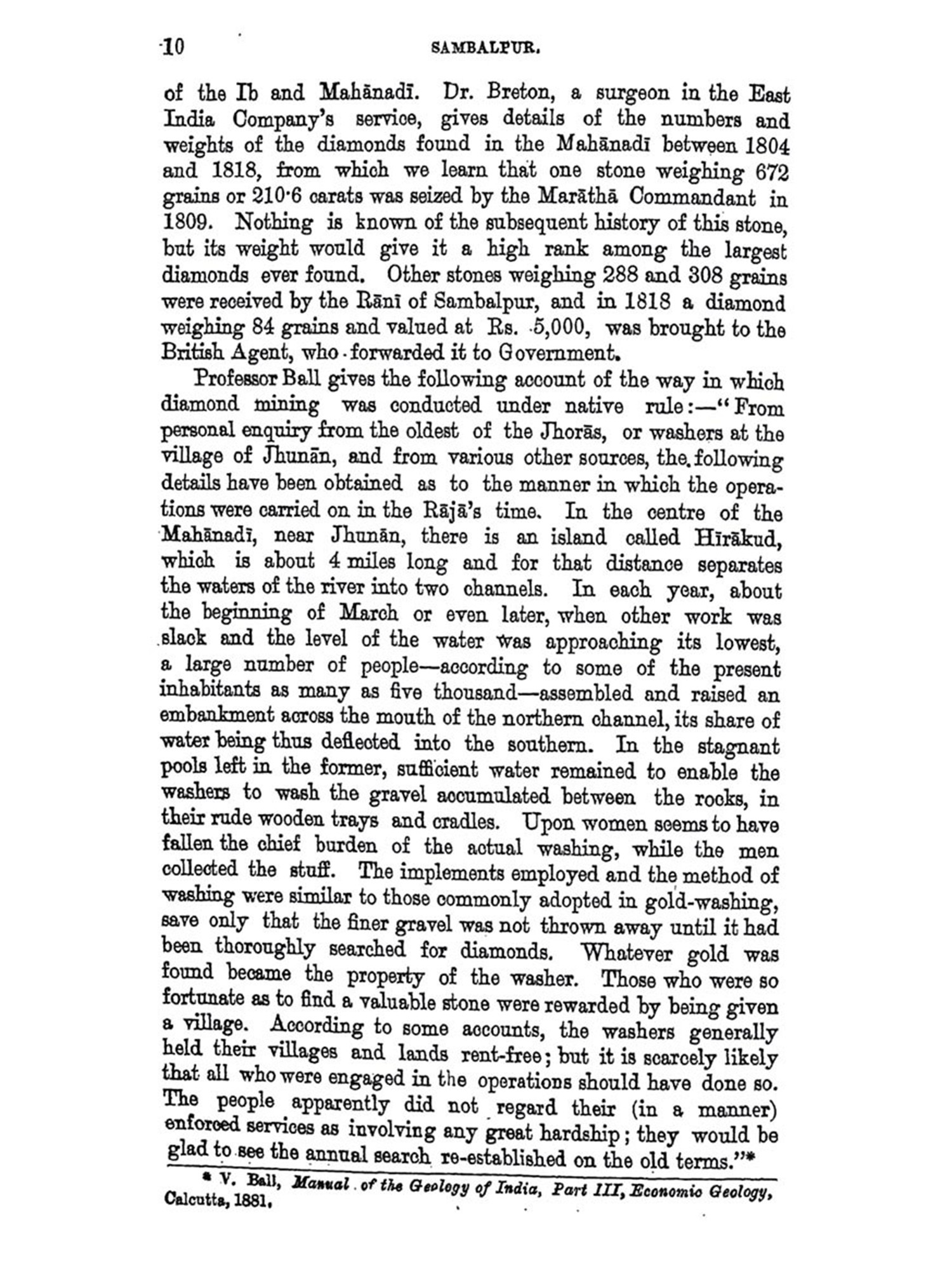 10 SAMBALPUR.

of the Ib and Mahānadī. Dr. Breton, a surgeon in the East India Company's service, gives details of the numbers and weights of the diamonds found in the Mahānadī between 1804 and 1818, from which we learn that one stone weighing 672 grains or 210·6 carats was seized by the Marāthā Commandant in 1809. Nothing is known of the subsequent history of this stone, but its weight would give it a high rank among the largest diamonds ever found. Other stones weighing 288 and 308 grains were received by the Rānī of Sambalpur, and in 1818 a diamond weighing 84 grains and valued at Rs. 5,000, was brought to the British Agent, who forwarded it to Government.

Professor Ball gives the following account of the way in which diamond mining was conducted under native rule:—"From personal enquiry from the oldest of the Jhorās, or washers at the village of Jhunān, and from various other sources, the following details have been obtained as to the manner in which the operations were carried on in the Rājā's time. In the centre of the Mahānadī, near Jhunān, there is an island called Hīrākud, which is about 4 miles long and for that distance separates the waters of the river into two channels. In each year, about the beginning of March or even later, when other work was slack and the level of the water was approaching its lowest, a large number of people—according to some of the present inhabitants as many as five thousand—assembled and raised an embankment across the mouth of the northern channel, its share of water being thus deflected into the southern. In the stagnant pools left in the former, sufficient water remained to enable the washers to wash the gravel accumulated between the rocks, in their rude wooden trays and cradles. Upon women seems to have fallen the chief burden of the actual washing, while the men collected the stuff. The implements employed and the method of washing were similar to those commonly adopted in gold-washing, save only that the finer gravel was not thrown away until it had been thoroughly searched for diamonds. Whatever gold was found became the property of the washer. Those who were so fortunate as to find a valuable stone were rewarded by being given a village. According to some accounts, the washers generally held their villages and lands rent-free; but it is scarcely likely that all who were engaged in the operations should have done so. The people apparently did not regard their (in a manner) enforced services as involving any great hardship; they would be glad to see the annual search re-established on the old terms."*

* V. Ball, Manual of the Geology of India, Part III, Economic Geology, Calcutta, 1881.